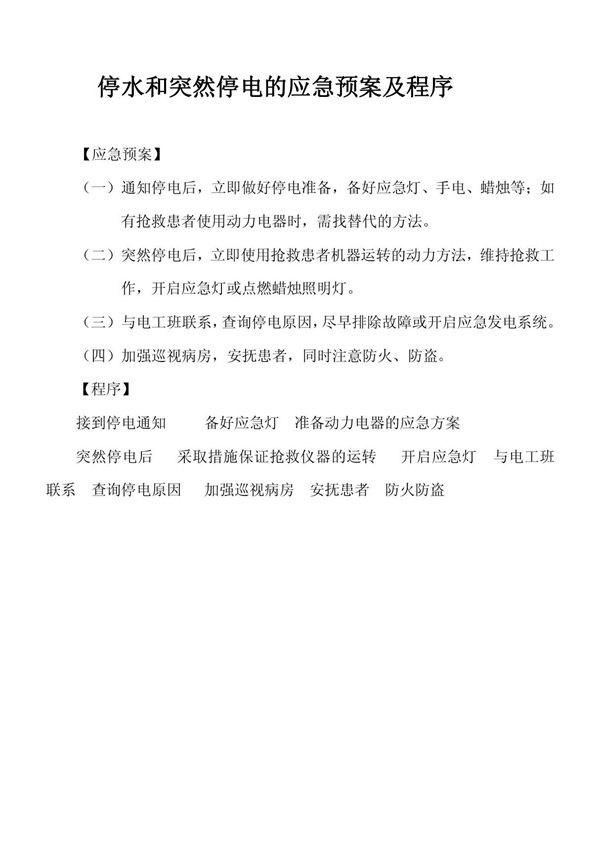 停水和突然停电的应急预案及程序

【应急预案】

（一）通知停电后，立即做好停电准备，备好应急灯、手电、蜡烛等；如有抢救患者使用动力电器时，需找替代的方法。

（二）突然停电后，立即使用抢救患者机器运转的动力方法，维持抢救工作，开启应急灯或点燃蜡烛照明灯。

（三）与电工班联系，查询停电原因，尽早排除故障或开启应急发电系统。

（四）加强巡视病房，安抚患者，同时注意防火、防盗。

【程序】

接到停电通知　　备好应急灯　准备动力电器的应急方案

突然停电后　　采取措施保证抢救仪器的运转　　开启应急灯　与电工班联系　查询停电原因　加强巡视病房　安抚患者　防火防盗